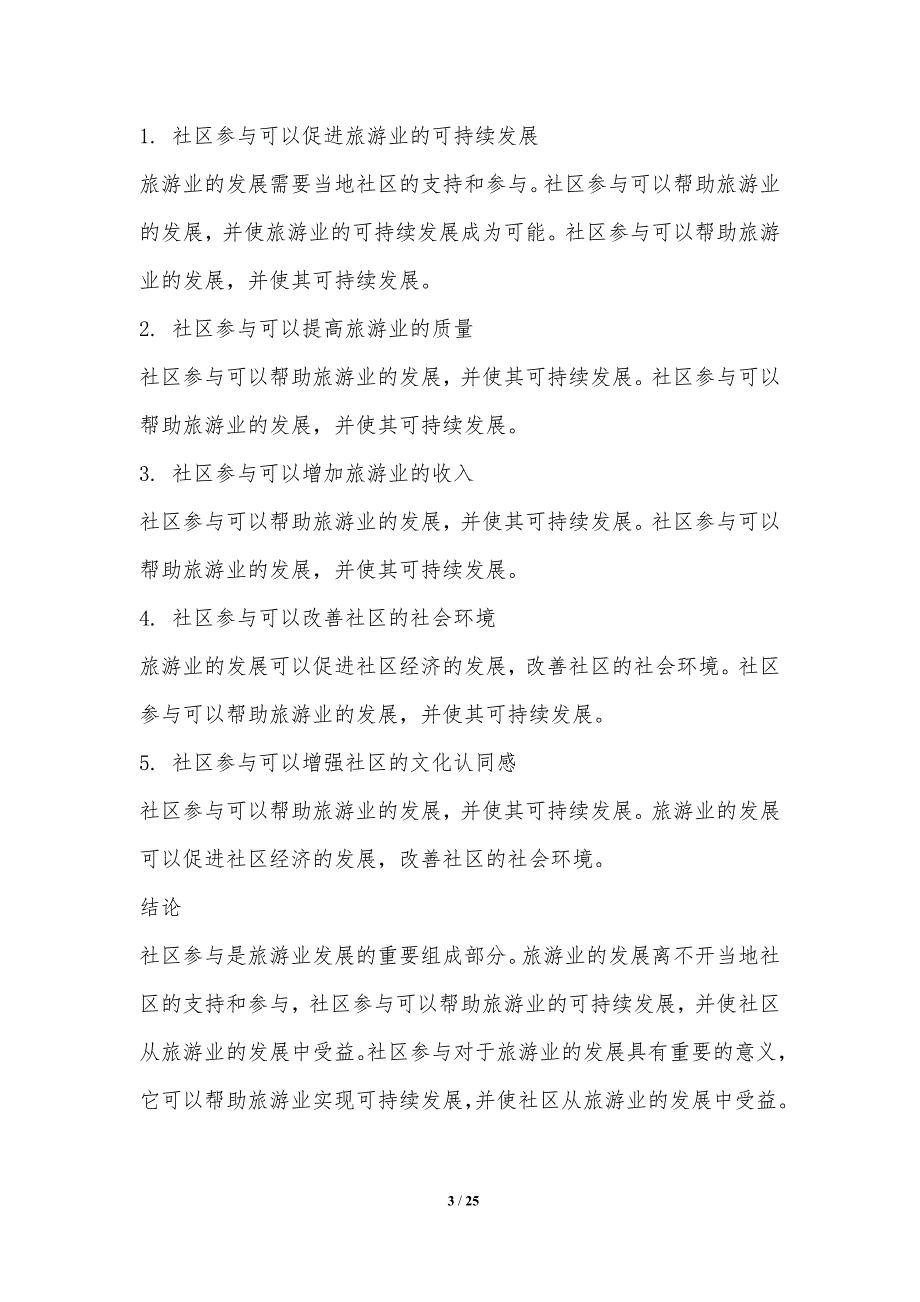 1. 社区参与可以促进旅游业的可持续发展

旅游业的发展需要当地社区的支持和参与。社区参与可以帮助旅游业的发展，并使旅游业的可持续发展成为可能。社区参与可以帮助旅游业的发展，并使其可持续发展。

2. 社区参与可以提高旅游业的质量

社区参与可以帮助旅游业的发展，并使其可持续发展。社区参与可以帮助旅游业的发展，并使其可持续发展。

3. 社区参与可以增加旅游业的收入

社区参与可以帮助旅游业的发展，并使其可持续发展。社区参与可以帮助旅游业的发展，并使其可持续发展。

4. 社区参与可以改善社区的社会环境

旅游业的发展可以促进社区经济的发展，改善社区的社会环境。社区参与可以帮助旅游业的发展，并使其可持续发展。

5. 社区参与可以增强社区的文化认同感

社区参与可以帮助旅游业的发展，并使其可持续发展。旅游业的发展可以促进社区经济的发展，改善社区的社会环境。

结论

社区参与是旅游业发展的重要组成部分。旅游业的发展离不开当地社区的支持和参与，社区参与可以帮助旅游业的可持续发展，并使社区从旅游业的发展中受益。社区参与对于旅游业的发展具有重要的意义，它可以帮助旅游业实现可持续发展，并使社区从旅游业的发展中受益。

3 / 25